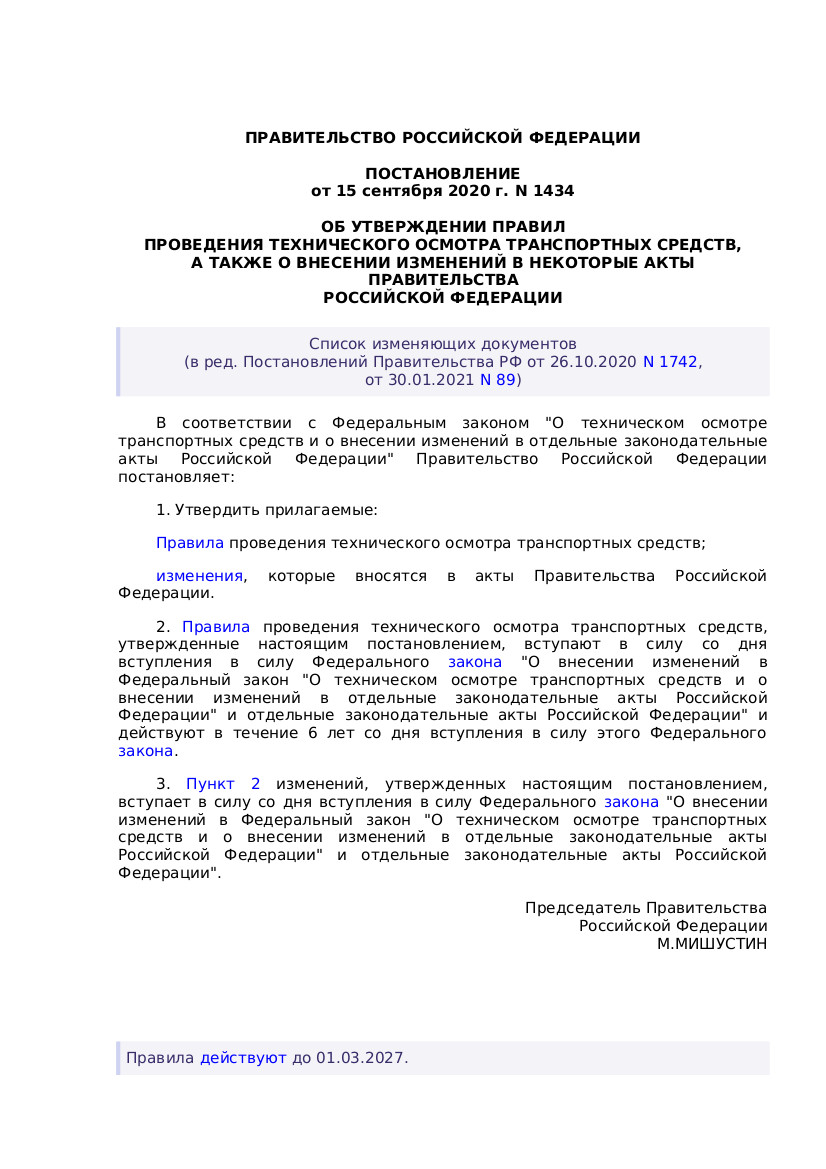 ПРАВИТЕЛЬСТВО РОССИЙСКОЙ ФЕДЕРАЦИИ

ПОСТАНОВЛЕНИЕ
от 15 сентября 2020 г. N 1434

ОБ УТВЕРЖДЕНИИ ПРАВИЛ
ПРОВЕДЕНИЯ ТЕХНИЧЕСКОГО ОСМОТРА ТРАНСПОРТНЫХ СРЕДСТВ,
А ТАКЖЕ О ВНЕСЕНИИ ИЗМЕНЕНИЙ В НЕКОТОРЫЕ АКТЫ ПРАВИТЕЛЬСТВА
РОССИЙСКОЙ ФЕДЕРАЦИИ

Список изменяющих документов
(в ред. Постановлений Правительства РФ от 26.10.2020 N 1742,
от 30.01.2021 N 89)

В соответствии с Федеральным законом "О техническом осмотре транспортных средств и о внесении изменений в отдельные законодательные акты Российской Федерации" Правительство Российской Федерации постановляет:

1. Утвердить прилагаемые:

Правила проведения технического осмотра транспортных средств;

изменения, которые вносятся в акты Правительства Российской Федерации.

2. Правила проведения технического осмотра транспортных средств, утвержденные настоящим постановлением, вступают в силу со дня вступления в силу Федерального закона "О внесении изменений в Федеральный закон "О техническом осмотре транспортных средств и о внесении изменений в отдельные законодательные акты Российской Федерации" и отдельные законодательные акты Российской Федерации" и действуют в течение 6 лет со дня вступления в силу этого Федерального закона.

3. Пункт 2 изменений, утвержденных настоящим постановлением, вступает в силу со дня вступления в силу Федерального закона "О внесении изменений в Федеральный закон "О техническом осмотре транспортных средств и о внесении изменений в отдельные законодательные акты Российской Федерации" и отдельные законодательные акты Российской Федерации".

Председатель Правительства
Российской Федерации
М.МИШУСТИН

Правила действуют до 01.03.2027.